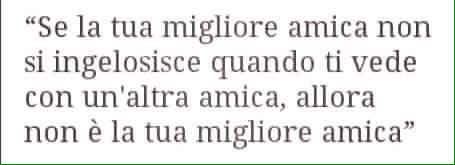 “Se la tua migliore amica non si ingelosisce quando ti vede con un'altra amica, allora non è la tua migliore amica”